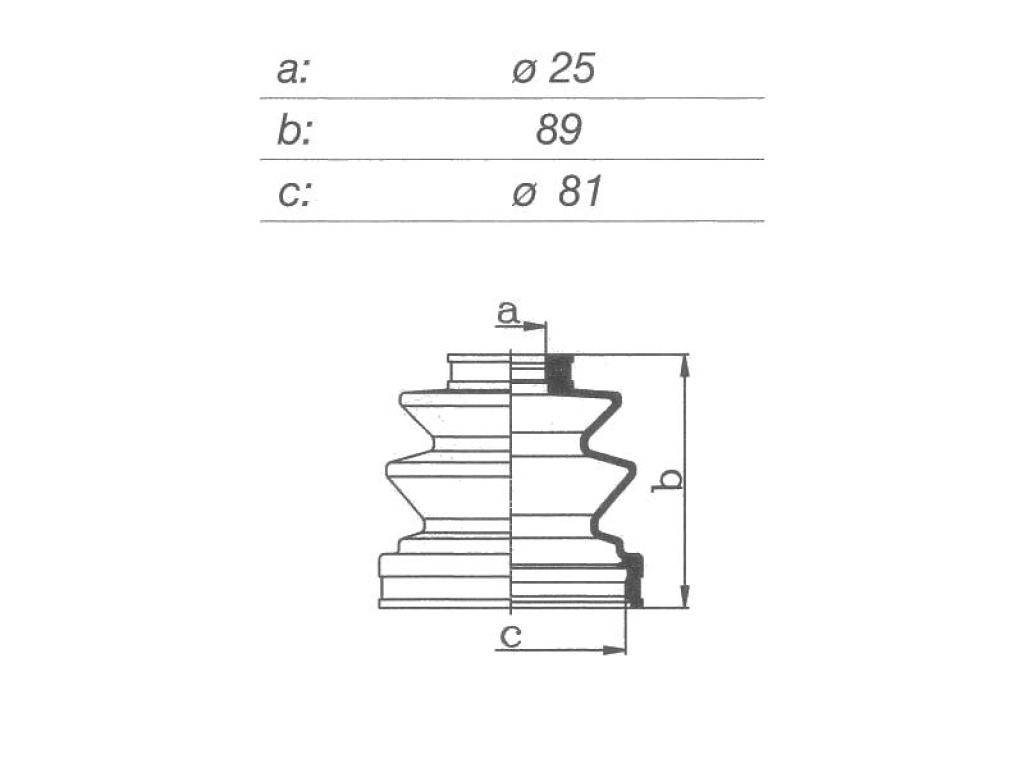 | a: | ø 25 |
|---|---|
| b: | 89 |
| c: | ø 81 |

a

b

c